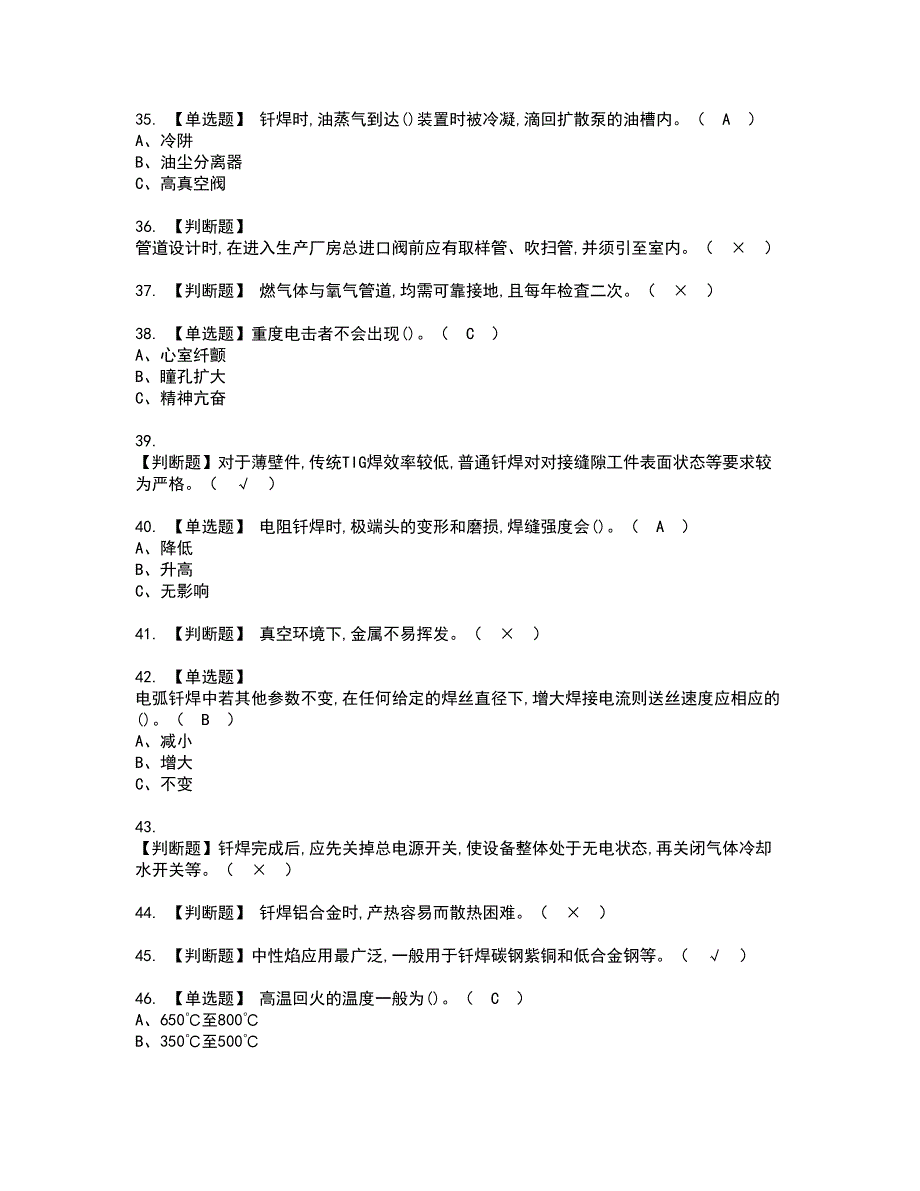 35. 【单选题】 钎焊时,油蒸气到达()装置时被冷凝,滴回扩散泵的油槽内。（ A ）
A、冷阱
B、油尘分离器
C、高真空阀

36. 【判断题】
管道设计时,在进入生产厂房总进口阀前应有取样管、吹扫管,并须引至室内。（ × ）

37. 【判断题】 燃气体与氧气管道,均需可靠接地,且每年检查二次。（ × ）

38. 【单选题】重度电击者不会出现()。（ C ）
A、心室纤颤
B、瞳孔扩大
C、精神亢奋

39.
【判断题】对于薄壁件,传统TIG焊效率较低,普通钎焊对对接缝隙工件表面状态等要求较为严格。（ √ ）

40. 【单选题】 电阻钎焊时,极端头的变形和磨损,焊缝强度会()。（ A ）
A、降低
B、升高
C、无影响

41. 【判断题】 真空环境下,金属不易挥发。（ × ）

42. 【单选题】
电弧钎焊中若其他参数不变,在任何给定的焊丝直径下,增大焊接电流则送丝速度应相应的()。（ B ）
A、减小
B、增大
C、不变

43.
【判断题】钎焊完成后,应先关掉总电源开关,使设备整体处于无电状态,再关闭气体冷却水开关等。（ × ）

44. 【判断题】 钎焊铝合金时,产热容易而散热困难。（ × ）

45. 【判断题】中性焰应用最广泛,一般用于钎焊碳钢紫铜和低合金钢等。（ √ ）

46. 【单选题】 高温回火的温度一般为()。（ C ）
A、650℃至800℃
B、350℃至500℃